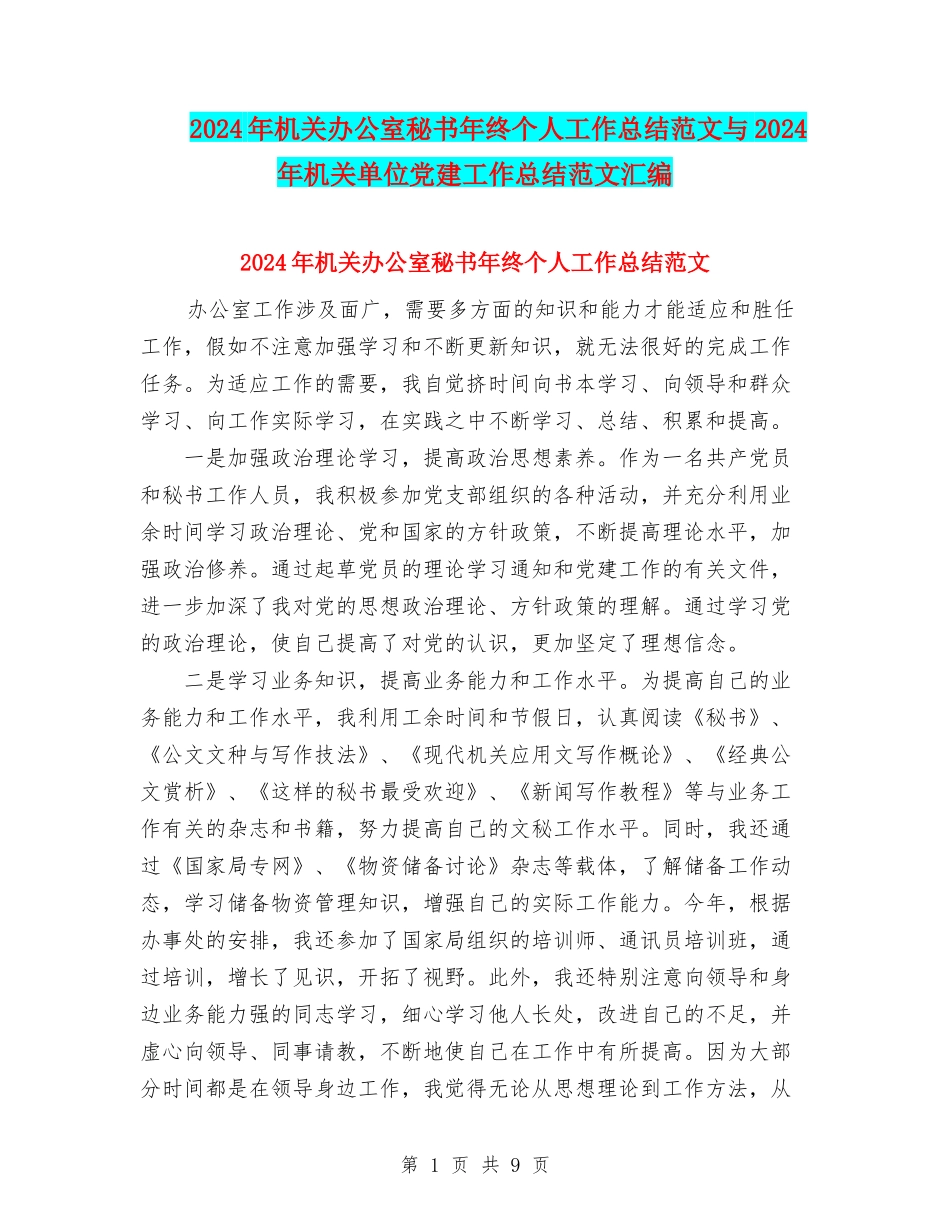 2024年机关办公室秘书年终个人工作总结范文与2024年机关单位党建工作总结范文汇编

2024年机关办公室秘书年终个人工作总结范文

办公室工作涉及面广，需要多方面的知识和能力才能适应和胜任工作，假如不注意加强学习和不断更新知识，就无法很好的完成工作任务。为适应工作的需要，我自觉挤时间向书本学习、向领导和群众学习、向工作实际学习，在实践之中不断学习、总结、积累和提高。

一是加强政治理论学习，提高政治思想素养。作为一名共产党员和秘书工作人员，我积极参加党支部组织的各种活动，并充分利用业余时间学习政治理论、党和国家的方针政策，不断提高理论水平，加强政治修养。通过起草党员的理论学习通知和党建工作的有关文件，进一步加深了我对党的思想政治理论、方针政策的理解。通过学习党的政治理论，使自己提高了对党的认识，更加坚定了理想信念。

二是学习业务知识，提高业务能力和工作水平。为提高自己的业务能力和工作水平，我利用工余时间和节假日，认真阅读《秘书》、《公文文种与写作技法》、《现代机关应用文写作概论》、《经典公文赏析》、《这样的秘书最受欢迎》、《新闻写作教程》等与业务工作有关的杂志和书籍，努力提高自己的文秘工作水平。同时，我还通过《国家局专网》、《物资储备讨论》杂志等载体，了解储备工作动态，学习储备物资管理知识，增强自己的实际工作能力。今年，根据办事处的安排，我还参加了国家局组织的培训师、通讯员培训班，通过培训，增长了见识，开拓了视野。此外，我还特别注意向领导和身边业务能力强的同志学习，细心学习他人长处，改进自己的不足，并虚心向领导、同事请教，不断地使自己在工作中有所提高。因为大部分时间都是在领导身边工作，我觉得无论从思想理论到工作方法，从

第 1 页 共 9 页